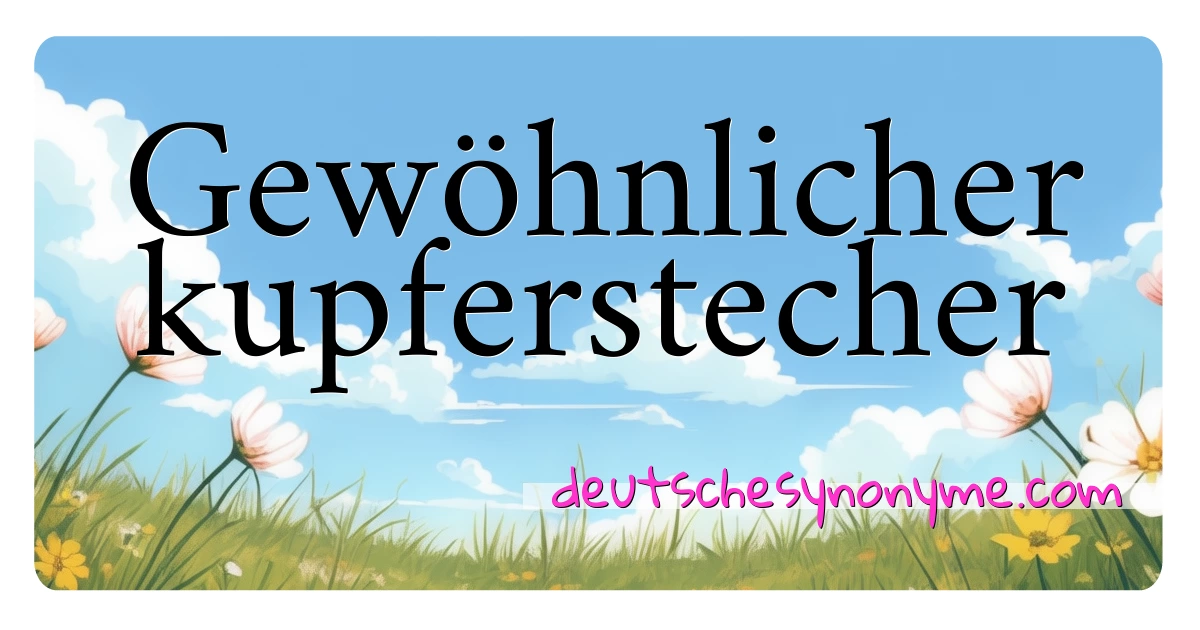 Gewöhnlicher kupferstecher

deutschesynonyme.com